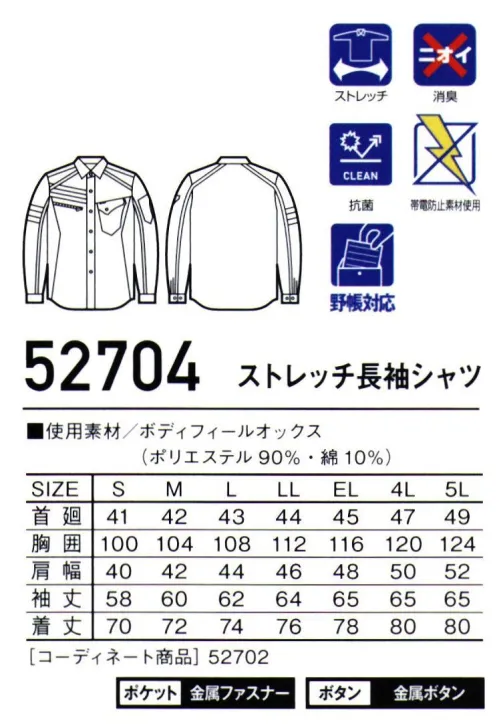 ストレッチ

ニオイ

消臭

CLEAN

抗菌

帯電防止素材使用

野帳対応

52704 ストレッチ長袖シャツ

■使用素材／ボディフィールオックス
（ポリエステル 90%・綿 10%）

| SIZE | S | M | L | LL | EL | 4L | 5L |
|---|---|---|---|---|---|---|---|
| 首廻 | 41 | 42 | 43 | 44 | 45 | 47 | 49 |
| 胸囲 | 100 | 104 | 108 | 112 | 116 | 120 | 124 |
| 肩幅 | 40 | 42 | 44 | 46 | 48 | 50 | 52 |
| 袖丈 | 58 | 60 | 62 | 64 | 65 | 65 | 65 |
| 着丈 | 70 | 72 | 74 | 76 | 78 | 80 | 80 |

［コーディネート商品］52702

ポケット 金属ファスナー

ボタン 金属ボタン